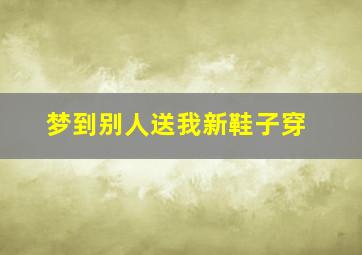 梦到别人送我新鞋子穿